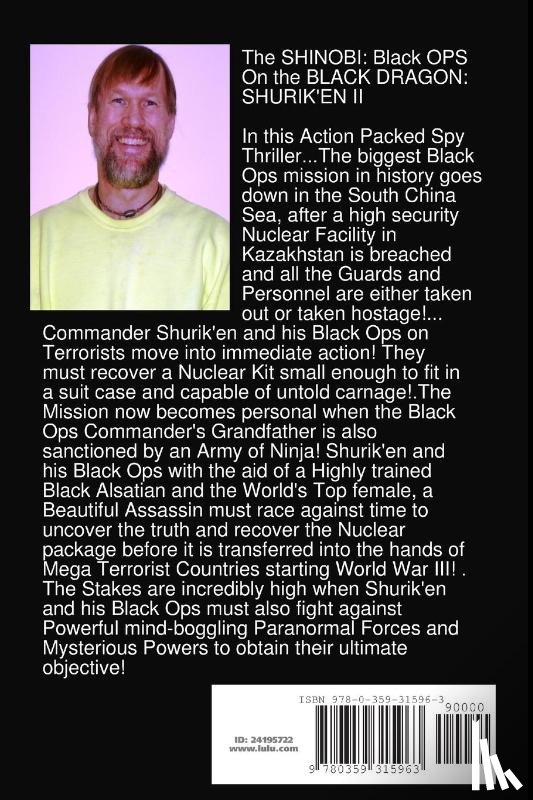 The SHINOBI: Black OPS On the BLACK DRAGON: SHURIK'EN II

In this Action Packed Spy Thriller...The biggest Black Ops mission in history goes down in the South China Sea, after a high security Nuclear Facility in Kazakhstan is breached and all the Guards and Personnel are either taken out or taken hostage!... Commander Shurik'en and his Black Ops on Terrorists move into immediate action! They must recover a Nuclear Kit small enough to fit in a suit case and capable of untold carnage!.The Mission now becomes personal when the Black Ops Commander's Grandfather is also sanctioned by an Army of Ninja! Shurik'en and his Black Ops with the aid of a Highly trained Black Alsatian and the World's Top female, a Beautiful Assassin must race against time to uncover the truth and recover the Nuclear package before it is transferred into the hands of Mega Terrorist Countries starting World War III! . The Stakes are incredibly high when Shurik'en and his Black Ops must also fight against Powerful mind-boggling Paranormal Forces and Mysterious Powers to obtain their ultimate objective!

ISBN 978-0-359-31596-3
90000
ID: 24195722
www.lulu.com
9 780359 315963